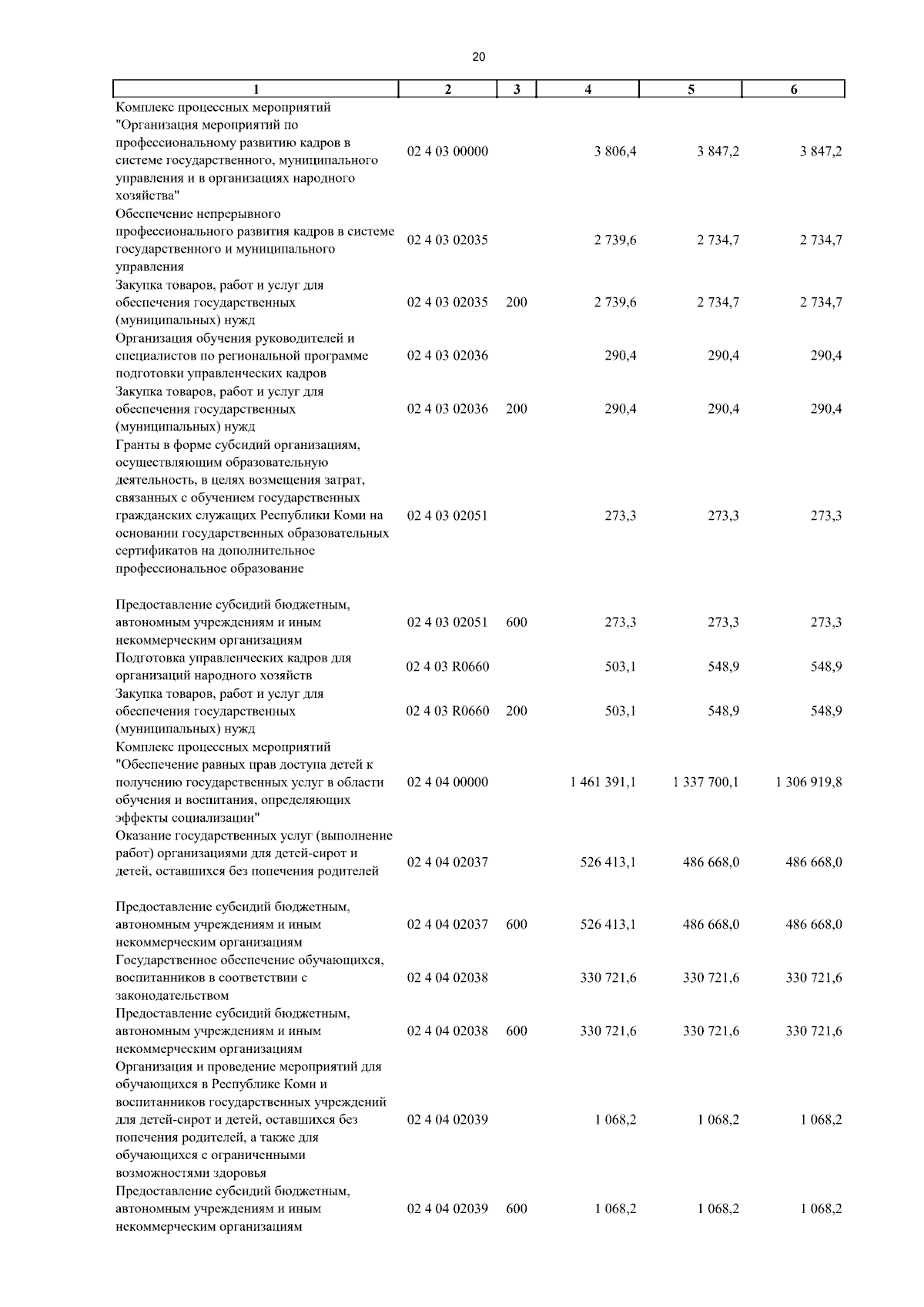 20

| 1 | 2 | 3 | 4 | 5 | 6 |
|---|---|---|---|---|---|
| Комплекс процессных мероприятий "Организация мероприятий по профессиональному развитию кадров в системе государственного, муниципального управления и в организациях народного хозяйства" | 02 4 03 00000 | | 3 806,4 | 3 847,2 | 3 847,2 |
| Обеспечение непрерывного профессионального развития кадров в системе государственного и муниципального управления | 02 4 03 02035 | | 2 739,6 | 2 734,7 | 2 734,7 |
| Закупка товаров, работ и услуг для обеспечения государственных (муниципальных) нужд | 02 4 03 02035 | 200 | 2 739,6 | 2 734,7 | 2 734,7 |
| Организация обучения руководителей и специалистов по региональной программе подготовки управленческих кадров | 02 4 03 02036 | | 290,4 | 290,4 | 290,4 |
| Закупка товаров, работ и услуг для обеспечения государственных (муниципальных) нужд | 02 4 03 02036 | 200 | 290,4 | 290,4 | 290,4 |
| Гранты в форме субсидий организациям, осуществляющим образовательную деятельность, в целях возмещения затрат, связанных с обучением государственных гражданских служащих Республики Коми на основании государственных образовательных сертификатов на дополнительное профессиональное образование | 02 4 03 02051 | | 273,3 | 273,3 | 273,3 |
| Предоставление субсидий бюджетным, автономным учреждениям и иным некоммерческим организациям | 02 4 03 02051 | 600 | 273,3 | 273,3 | 273,3 |
| Подготовка управленческих кадров для организаций народного хозяйств | 02 4 03 R0660 | | 503,1 | 548,9 | 548,9 |
| Закупка товаров, работ и услуг для обеспечения государственных (муниципальных) нужд | 02 4 03 R0660 | 200 | 503,1 | 548,9 | 548,9 |
| Комплекс процессных мероприятий "Обеспечение равных прав доступа детей к получению государственных услуг в области обучения и воспитания, определяющих эффекты социализации" | 02 4 04 00000 | | 1 461 391,1 | 1 337 700,1 | 1 306 919,8 |
| Оказание государственных услуг (выполнение работ) организациями для детей-сирот и детей, оставшихся без попечения родителей | 02 4 04 02037 | | 526 413,1 | 486 668,0 | 486 668,0 |
| Предоставление субсидий бюджетным, автономным учреждениям и иным некоммерческим организациям | 02 4 04 02037 | 600 | 526 413,1 | 486 668,0 | 486 668,0 |
| Государственное обеспечение обучающихся, воспитанников в соответствии с законодательством | 02 4 04 02038 | | 330 721,6 | 330 721,6 | 330 721,6 |
| Предоставление субсидий бюджетным, автономным учреждениям и иным некоммерческим организациям | 02 4 04 02038 | 600 | 330 721,6 | 330 721,6 | 330 721,6 |
| Организация и проведение мероприятий для обучающихся в Республике Коми и воспитанников государственных учреждений для детей-сирот и детей, оставшихся без попечения родителей, а также для обучающихся с ограниченными возможностями здоровья | 02 4 04 02039 | | 1 068,2 | 1 068,2 | 1 068,2 |
| Предоставление субсидий бюджетным, автономным учреждениям и иным некоммерческим организациям | 02 4 04 02039 | 600 | 1 068,2 | 1 068,2 | 1 068,2 |